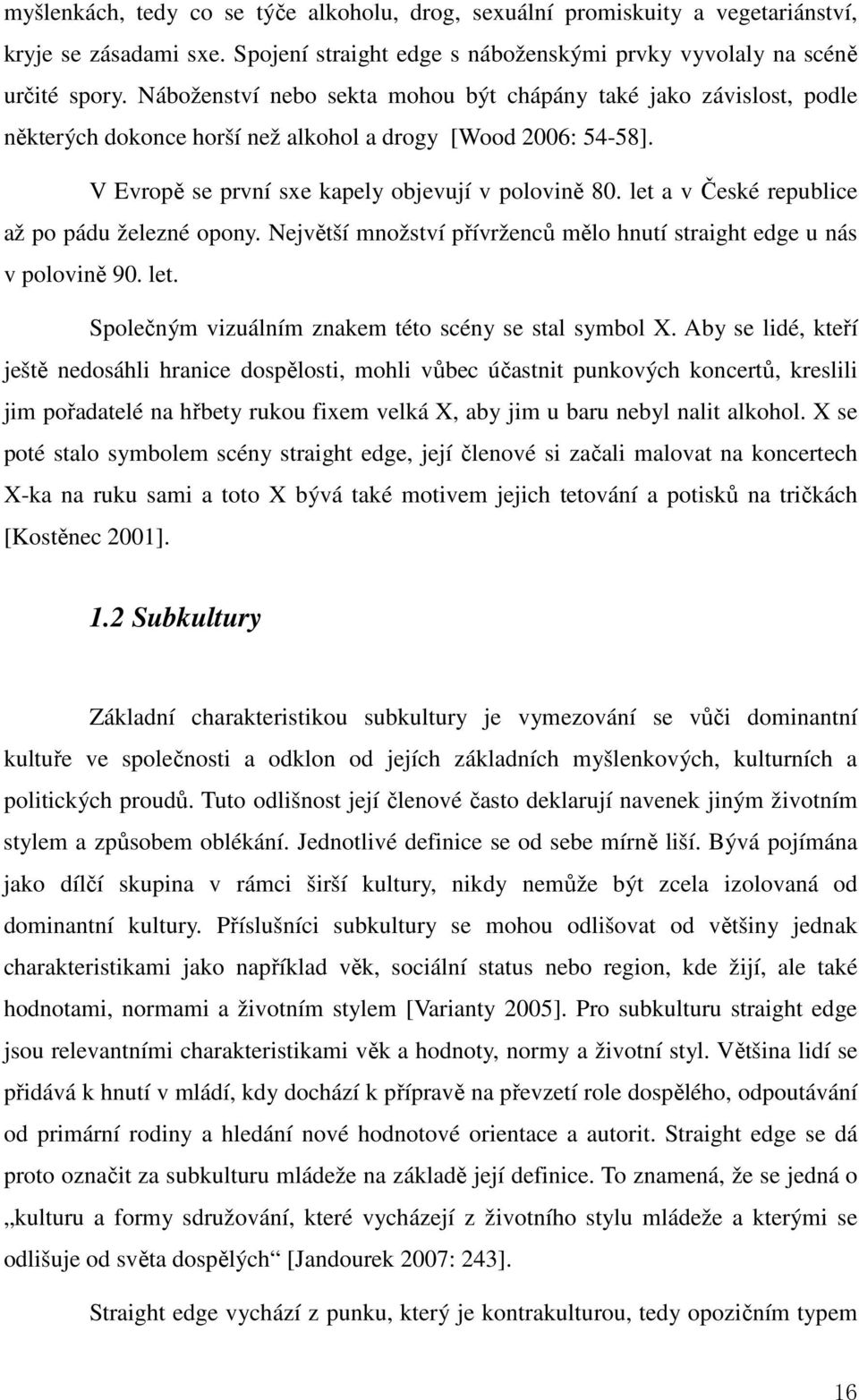 myšlenkách, tedy co se týče alkoholu, drog, sexuální promiskuity a vegetariánství, kryje se zásadami sxe. Spojení straight edge s náboženskými prvky vyvolaly na scéně určité spory. Náboženství nebo sekta mohou být chápány také jako závislost, podle některých dokonce horší než alkohol a drogy [Wood 2006: 54-58].

V Evropě se první sxe kapely objevují v polovině 80. let a v České republice až po pádu železné opony. Největší množství přívrženců mělo hnutí straight edge u nás v polovině 90. let.

Společným vizuálním znakem této scény se stal symbol X. Aby se lidé, kteří ještě nedosáhli hranice dospělosti, mohli vůbec účastnit punkových koncertů, kreslili jim pořadatelé na hřbety rukou fixem velká X, aby jim u baru nebyl nalit alkohol. X se poté stalo symbolem scény straight edge, její členové si začali malovat na koncertech X-ka na ruku sami a toto X bývá také motivem jejich tetování a potisků na tričkách [Kostěnec 2001].

1.2 Subkultury

Základní charakteristikou subkultury je vymezování se vůči dominantní kultuře ve společnosti a odklon od jejích základních myšlenkových, kulturních a politických proudů. Tuto odlišnost její členové často deklarují navenek jiným životním stylem a způsobem oblékání. Jednotlivé definice se od sebe mírně liší. Bývá pojímána jako dílčí skupina v rámci širší kultury, nikdy nemůže být zcela izolovaná od dominantní kultury. Příslušníci subkultury se mohou odlišovat od většiny jednak charakteristikami jako například věk, sociální status nebo region, kde žijí, ale také hodnotami, normami a životním stylem [Varianty 2005]. Pro subkulturu straight edge jsou relevantními charakteristikami věk a hodnoty, normy a životní styl. Většina lidí se přidává k hnutí v mládí, kdy dochází k přípravě na převzetí role dospělého, odpoutávání od primární rodiny a hledání nové hodnotové orientace a autorit. Straight edge se dá proto označit za subkulturu mládeže na základě její definice. To znamená, že se jedná o „kulturu a formy sdružování, které vycházejí z životního stylu mládeže a kterými se odlišuje od světa dospělých“ [Jandourek 2007: 243].

Straight edge vychází z punku, který je kontrakulturou, tedy opozičním typem

16